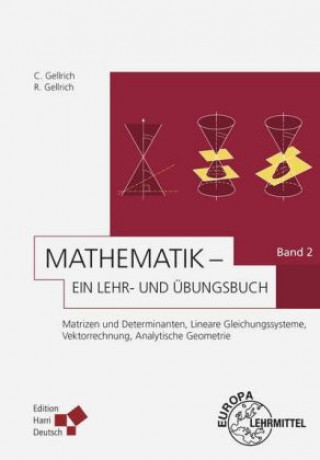 C. Gellrich
R. Gellrich

MATHEMATIK –
EIN LEHR- UND ÜBUNGSBUCH

Band 2

Matrizen und Determinanten, Lineare Gleichungssysteme, Vektorrechnung, Analytische Geometrie

Edition
Harri
Deutsch

EUROPA
LEHRMITTEL